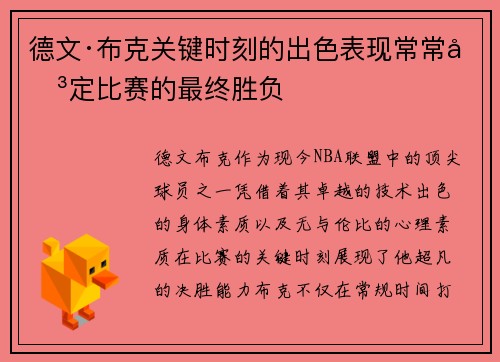 德文·布克关键时刻的出色表现常常å³定比赛的最终胜负

德文布克作为现今NBA联盟中的顶尖球员之一凭借着其卓越的技术出色的身体素质以及无与伦比的心理素质在比赛的关键时刻展现了他超凡的决胜能力布克不仅在常规时间打